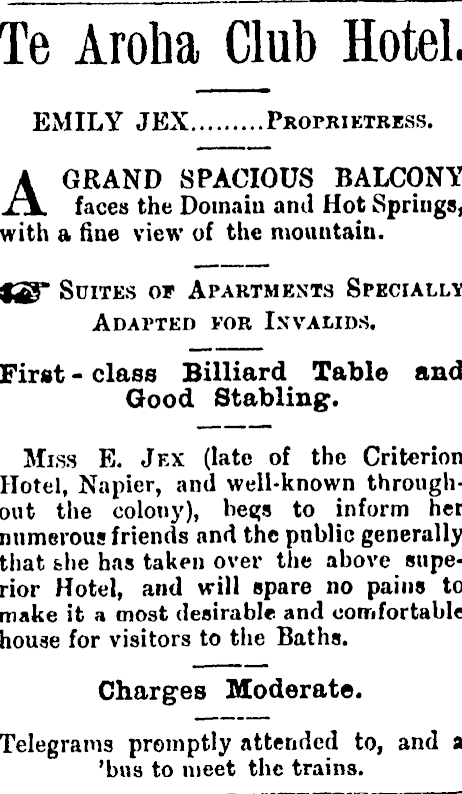 Te Aroha Club Hotel.

EMILY JEX.........PROPRIETRESS.

A GRAND SPACIOUS BALCONY faces the Domain and Hot Springs, with a fine view of the mountain.

SUITES OF APARTMENTS SPECIALLY ADAPTED FOR INVALIDS.

First-class Billiard Table and Good Stabling.

MISS E. JEX (late of the Criterion Hotel, Napier, and well-known throughout the colony), begs to inform her numerous friends and the public generally that she has taken over the above superior Hotel, and will spare no pains to make it a most desirable and comfortable house for visitors to the Baths.

Charges Moderate.

Telegrams promptly attended to, and a 'bus to meet the trains.